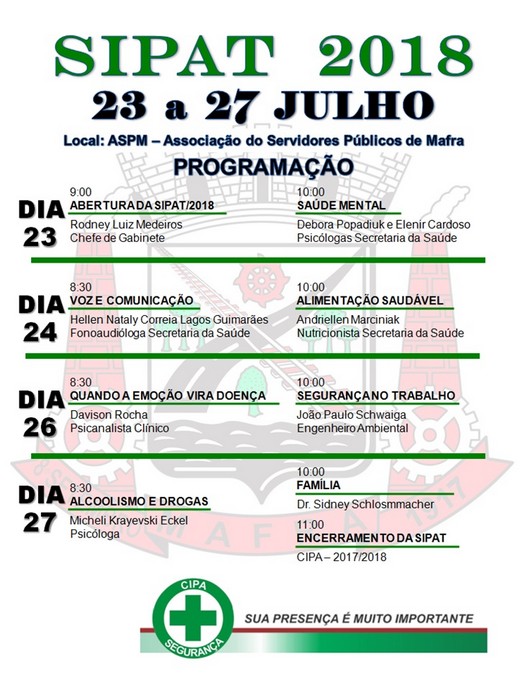 SIPAT 2018
23 a 27 JULHO
Local: ASPM – Associação do Servidores Públicos de Mafra
PROGRAMAÇÃO

DIA 23
9:00
ABERTURA DA SIPAT/2018
Rodney Luiz Medeiros
Chefe de Gabinete

10:00
SAÚDE MENTAL
Debora Popadiuk e Elenir Cardoso
Psicólogas Secretaria da Saúde

DIA 24
8:30
VOZ E COMUNICAÇÃO
Hellen Nataly Correia Lagos Guimarães
Fonoaudióloga Secretaria da Saúde

10:00
ALIMENTAÇÃO SAUDÁVEL
Andriellen Marciniak
Nutricionista Secretaria da Saúde

DIA 26
8:30
QUANDO A EMOÇÃO VIRA DOENÇA
Davison Rocha
Psicanalista Clínico

10:00
SEGURANÇA NO TRABALHO
João Paulo Schwaiga
Engenheiro Ambiental

DIA 27
8:30
ALCOOLISMO E DROGAS
Micheli Krayevski Eckel
Psicóloga

10:00
FAMÍLIA
Dr. Sidney Schlosmmacher

11:00
ENCERRAMENTO DA SIPAT
CIPA – 2017/2018

CIPA
SEGURANÇA
SUA PRESENÇA É MUITO IMPORTANTE